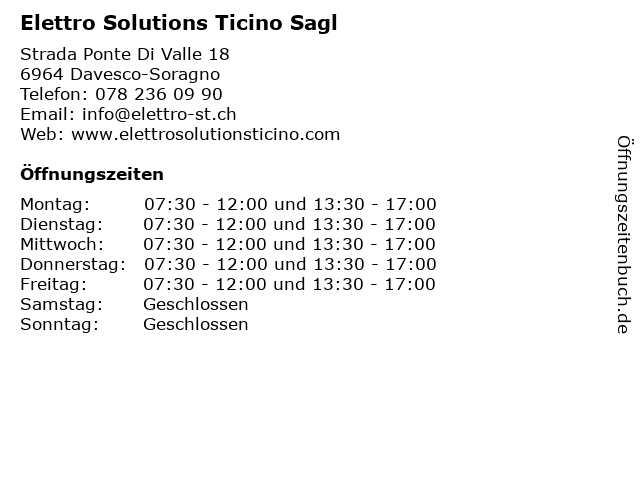 Elettro Solutions Ticino Sagl

Strada Ponte Di Valle 18
6964 Davesco-Soragno
Telefon: 078 236 09 90
Email: info@elettro-st.ch
Web: www.elettrosolutionsticino.com

Öffnungszeiten

Montag: 07:30 - 12:00 und 13:30 - 17:00
Dienstag: 07:30 - 12:00 und 13:30 - 17:00
Mittwoch: 07:30 - 12:00 und 13:30 - 17:00
Donnerstag: 07:30 - 12:00 und 13:30 - 17:00
Freitag: 07:30 - 12:00 und 13:30 - 17:00
Samstag: Geschlossen
Sonntag: Geschlossen

Öffnungszeitenbuch.de